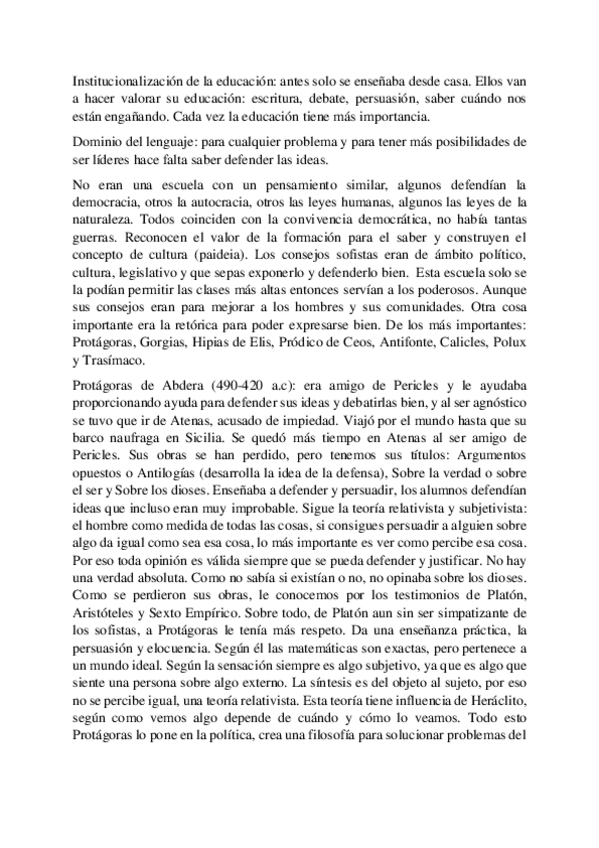 Institucionalización de la educación: antes solo se enseñaba desde casa. Ellos van a hacer valorar su educación: escritura, debate, persuasión, saber cuándo nos están engañando. Cada vez la educación tiene más importancia.

Dominio del lenguaje: para cualquier problema y para tener más posibilidades de ser líderes hace falta saber defender las ideas.

No eran una escuela con un pensamiento similar, algunos defendían la democracia, otros la autocracia, otros las leyes humanas, algunos las leyes de la naturaleza. Todos coinciden con la convivencia democrática, no había tantas guerras. Reconocen el valor de la formación para el saber y construyen el concepto de cultura (paideia). Los consejos sofistas eran de ámbito político, cultura, legislativo y que sepas exponerlo y defenderlo bien. Esta escuela solo se la podían permitir las clases más altas entonces servían a los poderosos. Aunque sus consejos eran para mejorar a los hombres y sus comunidades. Otra cosa importante era la retórica para poder expresarse bien. De los más importantes: Protágoras, Gorgias, Hipias de Elis, Pródico de Ceos, Antifonte, Calicles, Polux y Trasímaco.

Protágoras de Abdera (490-420 a.c): era amigo de Pericles y le ayudaba proporcionando ayuda para defender sus ideas y debatirlas bien, y al ser agnóstico se tuvo que ir de Atenas, acusado de impiedad. Viajó por el mundo hasta que su barco naufraga en Sicilia. Se quedó más tiempo en Atenas al ser amigo de Pericles. Sus obras se han perdido, pero tenemos sus títulos: Argumentos opuestos o Antilogías (desarrolla la idea de la defensa), Sobre la verdad o sobre el ser y Sobre los dioses. Enseñaba a defender y persuadir, los alumnos defendían ideas que incluso eran muy improbable. Sigue la teoría relativista y subjetivista: el hombre como medida de todas las cosas, si consigues persuadir a alguien sobre algo da igual como sea esa cosa, lo más importante es ver como percibe esa cosa. Por eso toda opinión es válida siempre que se pueda defender y justificar. No hay una verdad absoluta. Como no sabía si existían o no, no opinaba sobre los dioses. Como se perdieron sus obras, le conocemos por los testimonios de Platón, Aristóteles y Sexto Empírico. Sobre todo, de Platón aun sin ser simpatizante de los sofistas, a Protágoras le tenía más respeto. Da una enseñanza práctica, la persuasión y elocuencia. Según él las matemáticas son exactas, pero pertenece a un mundo ideal. Según la sensación siempre es algo subjetivo, ya que es algo que siente una persona sobre algo externo. La síntesis es del objeto al sujeto, por eso no se percibe igual, una teoría relativista. Esta teoría tiene influencia de Heráclito, según como vemos algo depende de cuándo y cómo lo veamos. Todo esto Protágoras lo pone en la política, crea una filosofía para solucionar problemas del